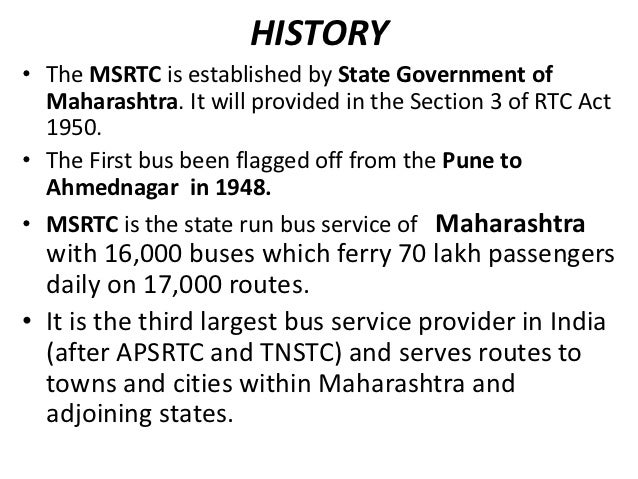 HISTORY

• The MSRTC is established by State Government of Maharashtra. It will provided in the Section 3 of RTC Act 1950.

• The First bus been flagged off from the Pune to Ahmednagar in 1948.

• MSRTC is the state run bus service of Maharashtra with 16,000 buses which ferry 70 lakh passengers daily on 17,000 routes.

• It is the third largest bus service provider in India (after APSRTC and TNSTC) and serves routes to towns and cities within Maharashtra and adjoining states.